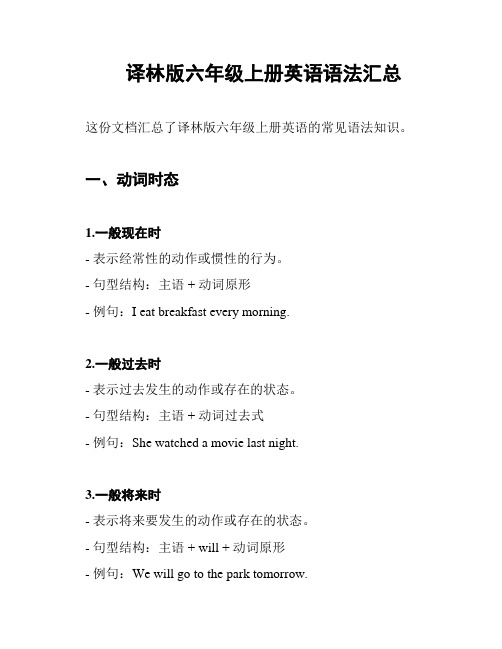 译林版六年级上册英语语法汇总

这份文档汇总了译林版六年级上册英语的常见语法知识。

一、动词时态

1.一般现在时
- 表示经常性的动作或惯性的行为。
- 句型结构：主语 + 动词原形
- 例句：I eat breakfast every morning.

2.一般过去时
- 表示过去发生的动作或存在的状态。
- 句型结构：主语 + 动词过去式
- 例句：She watched a movie last night.

3.一般将来时
- 表示将来要发生的动作或存在的状态。
- 句型结构：主语 + will + 动词原形
- 例句：We will go to the park tomorrow.